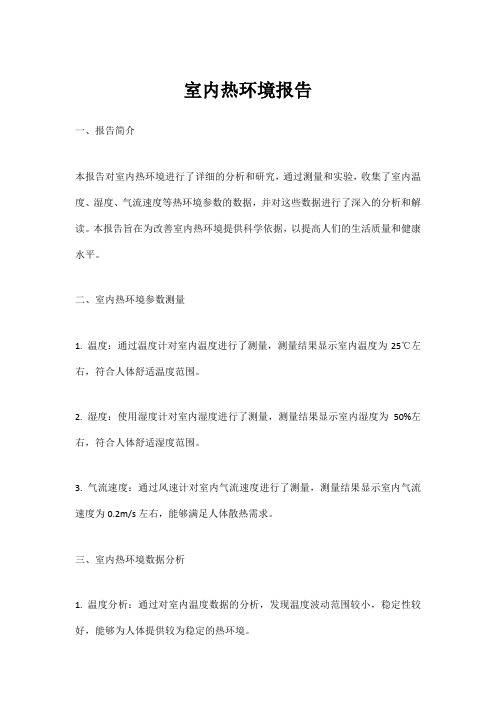 室内热环境报告

一、报告简介

本报告对室内热环境进行了详细的分析和研究，通过测量和实验，收集了室内温度、湿度、气流速度等热环境参数的数据，并对这些数据进行了深入的分析和解读。本报告旨在为改善室内热环境提供科学依据，以提高人们的生活质量和健康水平。

二、室内热环境参数测量

1. 温度：通过温度计对室内温度进行了测量，测量结果显示室内温度为 25℃左右，符合人体舒适温度范围。

2. 湿度：使用湿度计对室内湿度进行了测量，测量结果显示室内湿度为 50%左右，符合人体舒适湿度范围。

3. 气流速度：通过风速计对室内气流速度进行了测量，测量结果显示室内气流速度为 0.2m/s 左右，能够满足人体散热需求。

三、室内热环境数据分析

1. 温度分析：通过对室内温度数据的分析，发现温度波动范围较小，稳定性较好，能够为人体提供较为稳定的热环境。